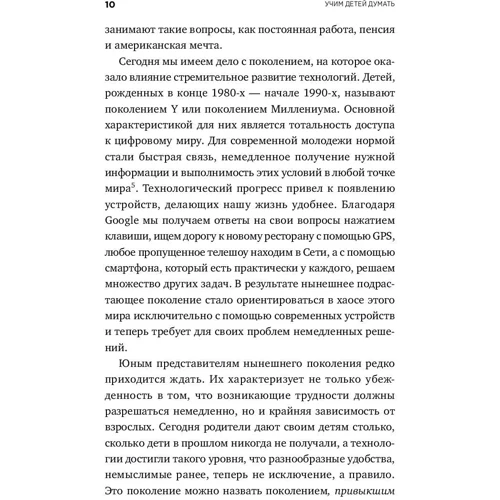 10 УЧИМ ДЕТЕЙ ДУМАТЬ

занимают такие вопросы, как постоянная работа, пенсия и американская мечта.

Сегодня мы имеем дело с поколением, на которое оказало влияние стремительное развитие технологий. Детей, рожденных в конце 1980-х — начале 1990-х, называют поколением Y или поколением Миллениума. Основной характеристикой для них является тотальность доступа к цифровому миру. Для современной молодежи нормой стали быстрая связь, немедленное получение нужной информации и выполнимость этих условий в любой точке мира$^5$. Технологический прогресс привел к появлению устройств, делающих нашу жизнь удобнее. Благодаря Google мы получаем ответы на свои вопросы нажатием клавиши, ищем дорогу к новому ресторану с помощью GPS, любое пропущенное телешоу находим в Сети, а с помощью смартфона, который есть практически у каждого, решаем множество других задач. В результате нынешнее подрастающее поколение стало ориентироваться в хаосе этого мира исключительно с помощью современных устройств и теперь требует для своих проблем немедленных решений.

Юным представителям нынешнего поколения редко приходится ждать. Их характеризует не только убежденность в том, что возникающие трудности должны разрешаться немедленно, но и крайняя зависимость от взрослых. Сегодня родители дают своим детям столько, сколько дети в прошлом никогда не получали, а технологии достигли такого уровня, что разнообразные удобства, немыслимые ранее, теперь не исключение, а правило. Это поколение можно назвать поколением, привыкшим